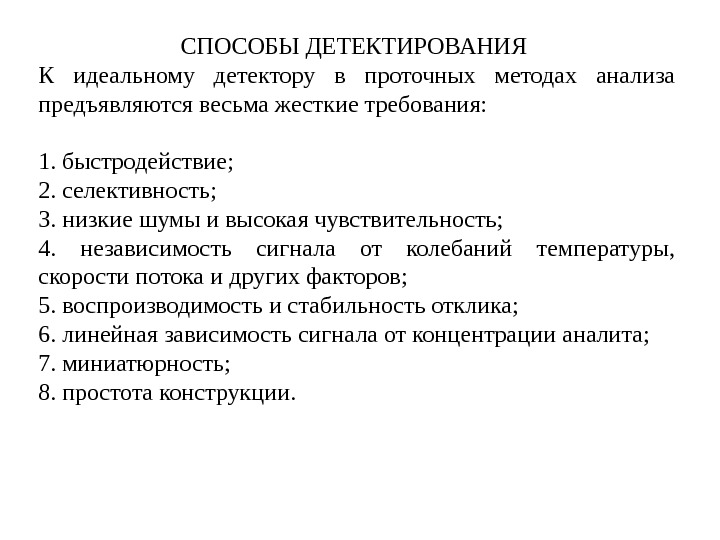 СПОСОБЫ ДЕТЕКТИРОВАНИЯ

К идеальному детектору в проточных методах анализа предъявляются весьма жесткие требования:

1. быстродействие;
2. селективность;
3. низкие шумы и высокая чувствительность;
4. независимость сигнала от колебаний температуры, скорости потока и других факторов;
5. воспроизводимость и стабильность отклика;
6. линейная зависимость сигнала от концентрации аналита;
7. миниатюрность;
8. простота конструкции.